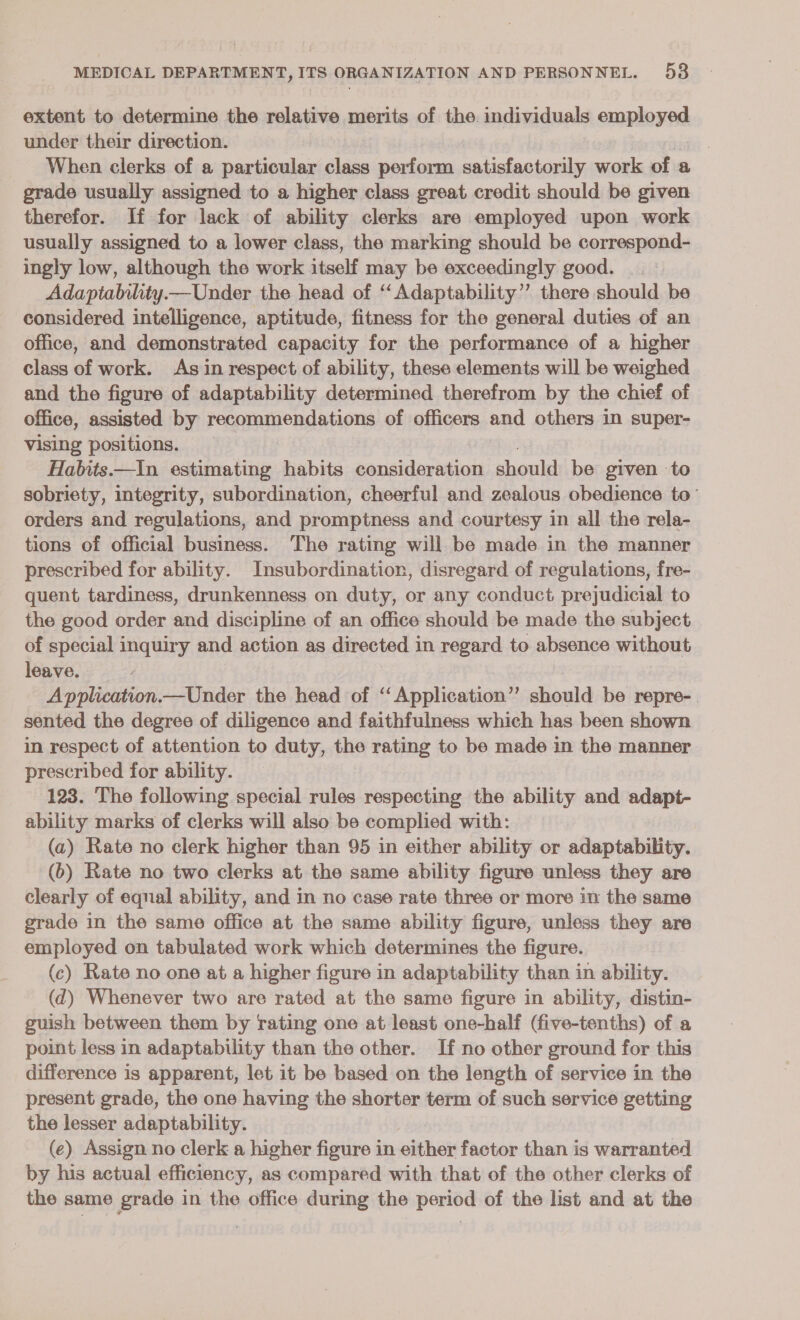 MEDICAL DEPARTMENT, ITS ORGANIZATION AND PERSONNEL. 53

extent to determine the relative merits of the individuals employed under their direction.

When clerks of a particular class perform satisfactorily work of a grade usually assigned to a higher class great credit should be given therefor. If for lack of ability clerks are employed upon work usually assigned to a lower class, the marking should be correspondingly low, although the work itself may be exceedingly good.

Adaptability.—Under the head of "Adaptability" there should be considered intelligence, aptitude, fitness for the general duties of an office, and demonstrated capacity for the performance of a higher class of work. As in respect of ability, these elements will be weighed and the figure of adaptability determined therefrom by the chief of office, assisted by recommendations of officers and others in supervising positions.

Habits.—In estimating habits consideration should be given to sobriety, integrity, subordination, cheerful and zealous obedience to orders and regulations, and promptness and courtesy in all the relations of official business. The rating will be made in the manner prescribed for ability. Insubordination, disregard of regulations, frequent tardiness, drunkenness on duty, or any conduct prejudicial to the good order and discipline of an office should be made the subject of special inquiry and action as directed in regard to absence without leave.

Application.—Under the head of "Application" should be represented the degree of diligence and faithfulness which has been shown in respect of attention to duty, the rating to be made in the manner prescribed for ability.

123. The following special rules respecting the ability and adaptability marks of clerks will also be complied with:

(a) Rate no clerk higher than 95 in either ability or adaptability.

(b) Rate no two clerks at the same ability figure unless they are clearly of equal ability, and in no case rate three or more in the same grade in the same office at the same ability figure, unless they are employed on tabulated work which determines the figure.

(c) Rate no one at a higher figure in adaptability than in ability.

(d) Whenever two are rated at the same figure in ability, distinguish between them by rating one at least one-half (five-tenths) of a point less in adaptability than the other. If no other ground for this difference is apparent, let it be based on the length of service in the present grade, the one having the shorter term of such service getting the lesser adaptability.

(e) Assign no clerk a higher figure in either factor than is warranted by his actual efficiency, as compared with that of the other clerks of the same grade in the office during the period of the list and at the